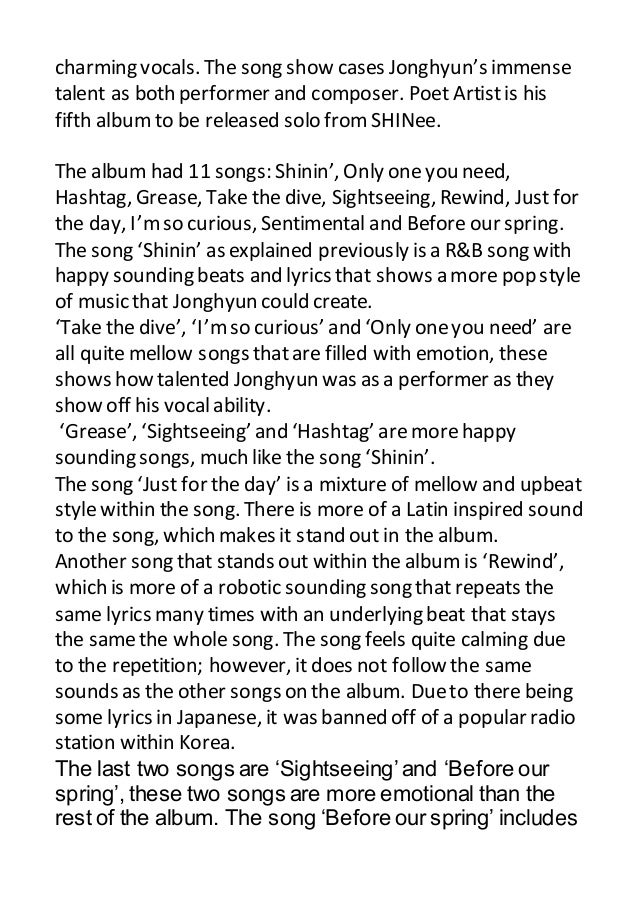 charming vocals. The song show cases Jonghyun's immense talent as both performer and composer. Poet Artist is his fifth album to be released solo from SHINee.

The album had 11 songs: Shinin', Only one you need, Hashtag, Grease, Take the dive, Sightseeing, Rewind, Just for the day, I'm so curious, Sentimental and Before our spring.
The song 'Shinin' as explained previously is a R&B song with happy sounding beats and lyrics that shows a more pop style of music that Jonghyun could create.
'Take the dive', 'I'm so curious' and 'Only one you need' are all quite mellow songs that are filled with emotion, these shows how talented Jonghyun was as a performer as they show off his vocal ability.
'Grease', 'Sightseeing' and 'Hashtag' are more happy sounding songs, much like the song 'Shinin'.
The song 'Just for the day' is a mixture of mellow and upbeat style within the song. There is more of a Latin inspired sound to the song, which makes it stand out in the album.
Another song that stands out within the album is 'Rewind', which is more of a robotic sounding song that repeats the same lyrics many times with an underlying beat that stays the same the whole song. The song feels quite calming due to the repetition; however, it does not follow the same sounds as the other songs on the album. Due to there being some lyrics in Japanese, it was banned off of a popular radio station within Korea.
The last two songs are 'Sightseeing' and 'Before our spring', these two songs are more emotional than the rest of the album. The song 'Before our spring' includes